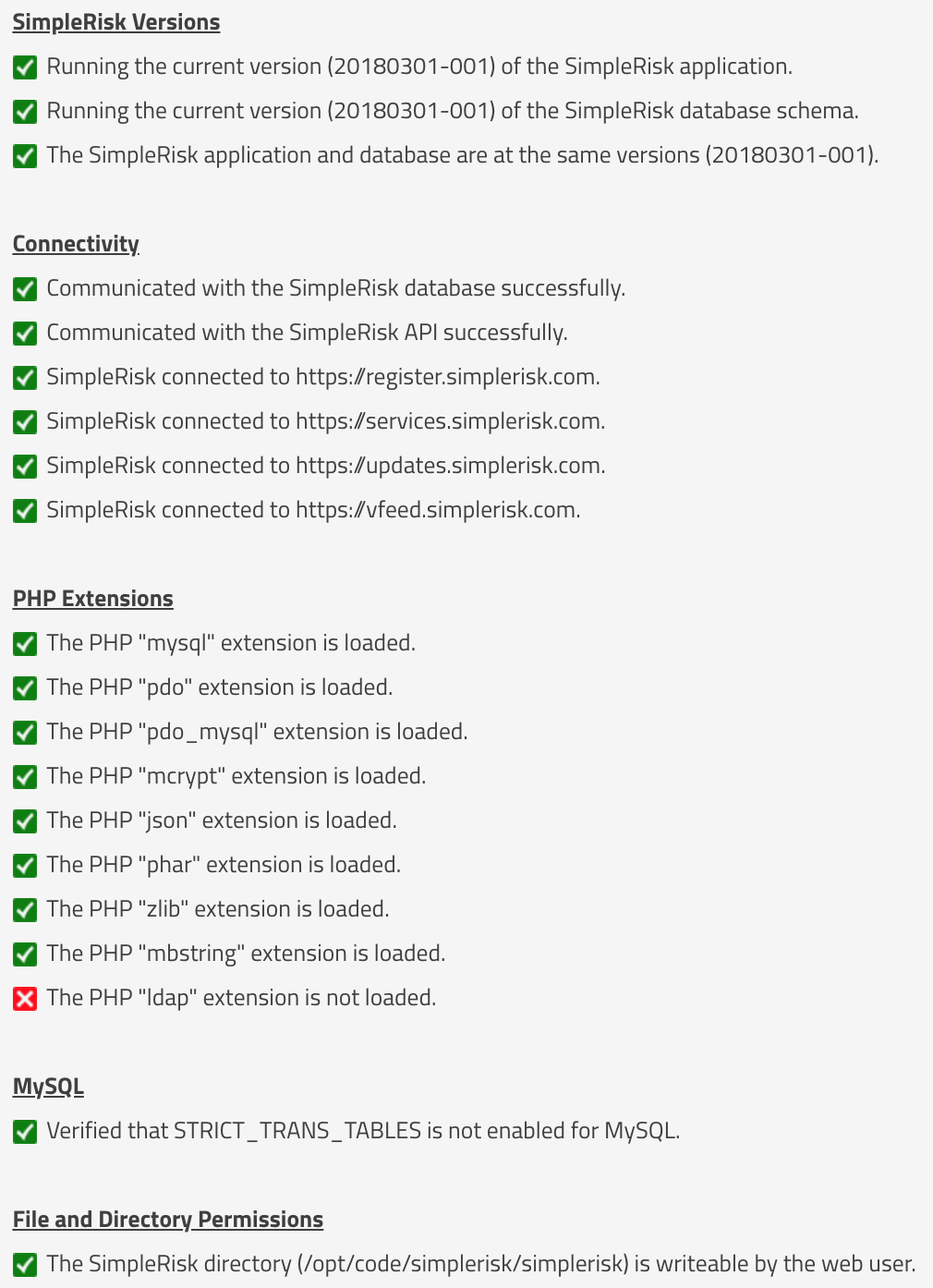 SimpleRisk Versions

Running the current version (20180301-001) of the SimpleRisk application.

Running the current version (20180301-001) of the SimpleRisk database schema.

The SimpleRisk application and database are at the same versions (20180301-001).

Connectivity

Communicated with the SimpleRisk database successfully.

Communicated with the SimpleRisk API successfully.

SimpleRisk connected to https://register.simplerisk.com.

SimpleRisk connected to https://services.simplerisk.com.

SimpleRisk connected to https://updates.simplerisk.com.

SimpleRisk connected to https://vfeed.simplerisk.com.

PHP Extensions

The PHP "mysql" extension is loaded.

The PHP "pdo" extension is loaded.

The PHP "pdo_mysql" extension is loaded.

The PHP "mcrypt" extension is loaded.

The PHP "json" extension is loaded.

The PHP "phar" extension is loaded.

The PHP "zlib" extension is loaded.

The PHP "mbstring" extension is loaded.

The PHP "ldap" extension is not loaded.

MySQL

Verified that STRICT_TRANS_TABLES is not enabled for MySQL.

File and Directory Permissions

The SimpleRisk directory (/opt/code/simplerisk/simplerisk) is writeable by the web user.